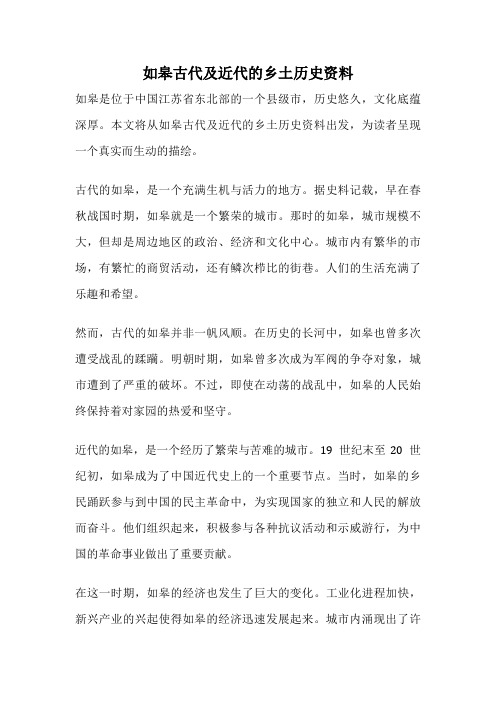 如皋古代及近代的乡土历史资料

如皋是位于中国江苏省东北部的一个县级市，历史悠久，文化底蕴深厚。本文将从如皋古代及近代的乡土历史资料出发，为读者呈现一个真实而生动的描绘。

古代的如皋，是一个充满生机与活力的地方。据史料记载，早在春秋战国时期，如皋就是一个繁荣的城市。那时的如皋，城市规模不大，但却是周边地区的政治、经济和文化中心。城市内有繁华的市场，有繁忙的商贸活动，还有鳞次栉比的街巷。人们的生活充满了乐趣和希望。

然而，古代的如皋并非一帆风顺。在历史的长河中，如皋也曾多次遭受战乱的蹂躏。明朝时期，如皋曾多次成为军阀的争夺对象，城市遭到了严重的破坏。不过，即使在动荡的战乱中，如皋的人民始终保持着对家园的热爱和坚守。

近代的如皋，是一个经历了繁荣与苦难的城市。19 世纪末至 20 世纪初，如皋成为了中国近代史上的一个重要节点。当时，如皋的乡民踊跃参与到中国的民主革命中，为实现国家的独立和人民的解放而奋斗。他们组织起来，积极参与各种抗议活动和示威游行，为中国的革命事业做出了重要贡献。

在这一时期，如皋的经济也发生了巨大的变化。工业化进程加快，新兴产业的兴起使得如皋的经济迅速发展起来。城市内涌现出了许